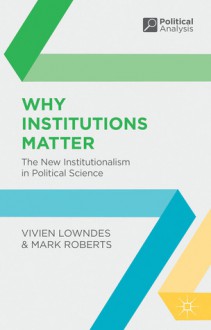 Political Analysis

WHY INSTITUTIONS MATTER

The New Institutionalism in Political Science

VIVIEN LOWNDES & MARK ROBERTS